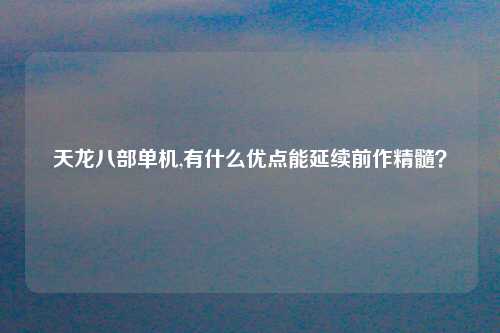 天龙八部单机,有什么优点能延续前作精髓?